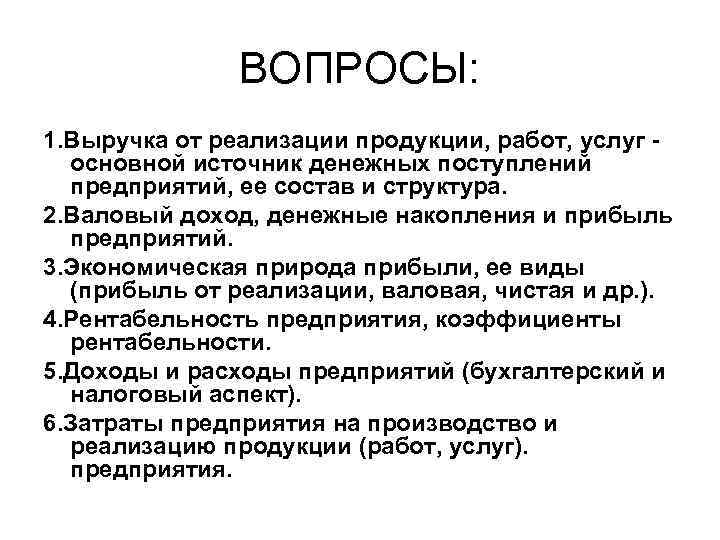 ВОПРОСЫ:

1.Выручка от реализации продукции, работ, услуг - основной источник денежных поступлений предприятий, ее состав и структура.

2.Валовый доход, денежные накопления и прибыль предприятий.

3.Экономическая природа прибыли, ее виды (прибыль от реализации, валовая, чистая и др.).

4.Рентабельность предприятия, коэффициенты рентабельности.

5.Доходы и расходы предприятий (бухгалтерский и налоговый аспект).

6.Затраты предприятия на производство и реализацию продукции (работ, услуг). предприятия.